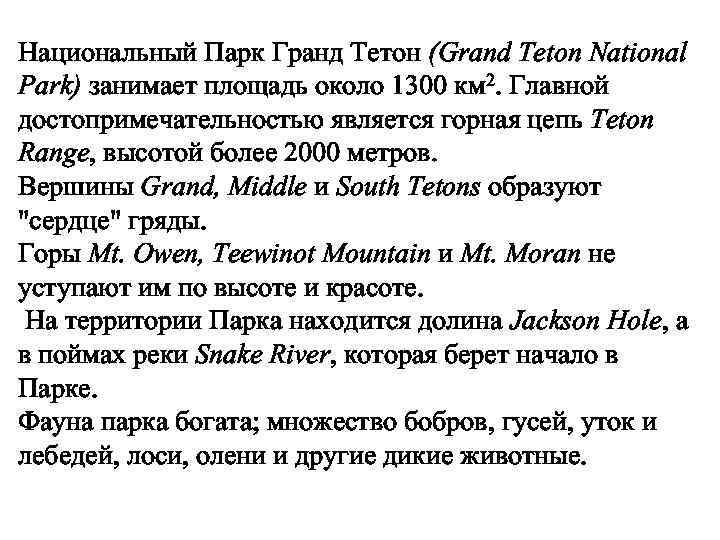 Национальный Парк Гранд Тетон (Grand Teton National Park) занимает площадь около 1300 км$^2$. Главной достопримечательностью является горная цепь Teton Range, высотой более 2000 метров.
Вершины Grand, Middle и South Tetons образуют "сердце" гряды.
Горы Mt. Owen, Teewinot Mountain и Mt. Moran не уступают им по высоте и красоте.
На территории Парка находится долина Jackson Hole, а в поймах реки Snake River, которая берет начало в Парке.
Фауна парка богата; множество бобров, гусей, уток и лебедей, лоси, олени и другие дикие животные.